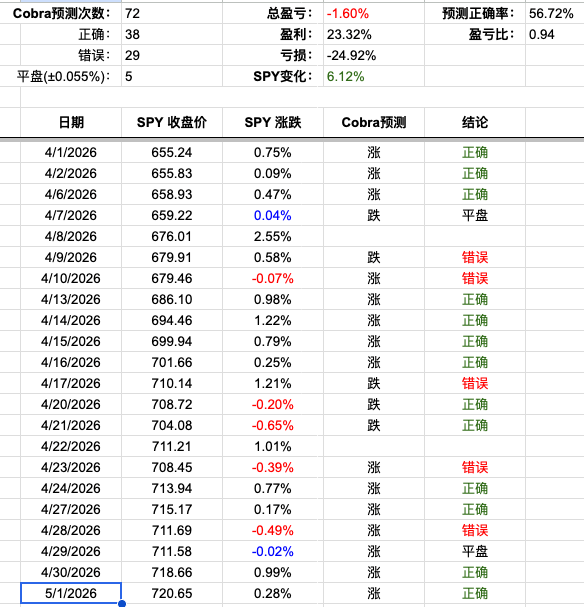 | Cobra预测次数： | 72 | 总盈亏： | -1.60% | 预测正确率： | 56.72% |
|---|---|---|---|---|---|
| 正确： | 38 | 盈利： | 23.32% | 盈亏比： | 0.94 |
| 错误： | 29 | 亏损： | -24.92% | | |
| 平盘(±0.055%)： | 5 | SPY变化： | 6.12% | | |

| 日期 | SPY 收盘价 | SPY 涨跌 | Cobra预测 | 结论 |
|---|---|---|---|---|
| 4/1/2026 | 655.24 | 0.75% | 涨 | 正确 |
| 4/2/2026 | 655.83 | 0.09% | 涨 | 正确 |
| 4/6/2026 | 658.93 | 0.47% | 涨 | 正确 |
| 4/7/2026 | 659.22 | 0.04% | 跌 | 平盘 |
| 4/8/2026 | 676.01 | 2.55% | | |
| 4/9/2026 | 679.91 | 0.58% | 跌 | 错误 |
| 4/10/2026 | 679.46 | -0.07% | 涨 | 错误 |
| 4/13/2026 | 686.10 | 0.98% | 涨 | 正确 |
| 4/14/2026 | 694.46 | 1.22% | 涨 | 正确 |
| 4/15/2026 | 699.94 | 0.79% | 涨 | 正确 |
| 4/16/2026 | 701.66 | 0.25% | 涨 | 正确 |
| 4/17/2026 | 710.14 | 1.21% | 跌 | 错误 |
| 4/20/2026 | 708.72 | -0.20% | 跌 | 正确 |
| 4/21/2026 | 704.08 | -0.65% | 跌 | 正确 |
| 4/22/2026 | 711.21 | 1.01% | | |
| 4/23/2026 | 708.45 | -0.39% | 涨 | 错误 |
| 4/24/2026 | 713.94 | 0.77% | 涨 | 正确 |
| 4/27/2026 | 715.17 | 0.17% | 涨 | 正确 |
| 4/28/2026 | 711.69 | -0.49% | 涨 | 错误 |
| 4/29/2026 | 711.58 | -0.02% | 涨 | 平盘 |
| 4/30/2026 | 718.66 | 0.99% | 涨 | 正确 |
| 5/1/2026 | 720.65 | 0.28% | 涨 | 正确 |